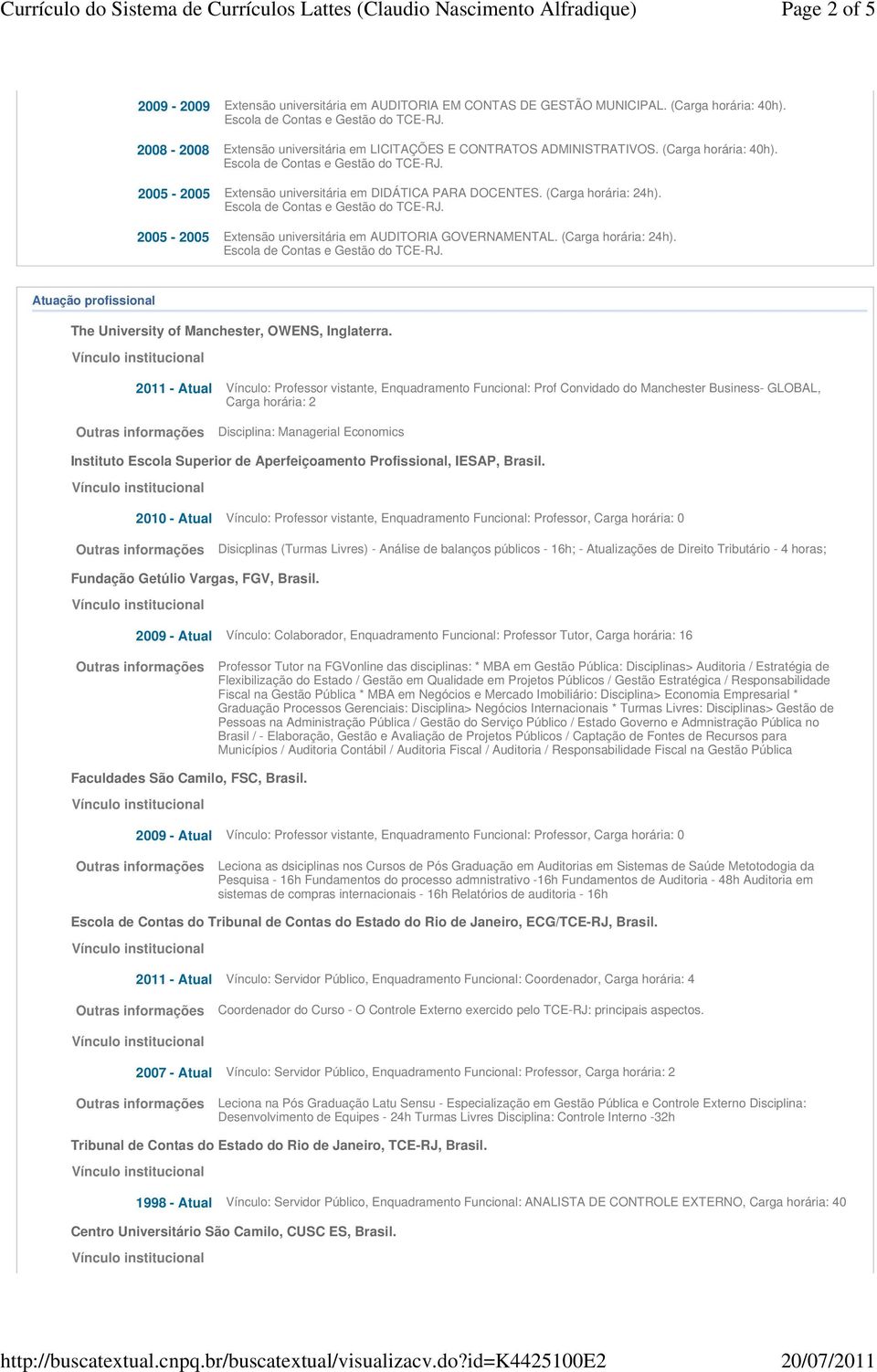 Currículo do Sistema de Currículos Lattes (Claudio Nascimento Alfradique) Page 2 of 5

2009 - 2009 Extensão universitária em AUDITORIA EM CONTAS DE GESTÃO MUNICIPAL. (Carga horária: 40h). Escola de Contas e Gestão do TCE-RJ.

2008 - 2008 Extensão universitária em LICITAÇÕES E CONTRATOS ADMINISTRATIVOS. (Carga horária: 40h). Escola de Contas e Gestão do TCE-RJ.

2005 - 2005 Extensão universitária em DIDÁTICA PARA DOCENTES. (Carga horária: 24h). Escola de Contas e Gestão do TCE-RJ.

2005 - 2005 Extensão universitária em AUDITORIA GOVERNAMENTAL. (Carga horária: 24h). Escola de Contas e Gestão do TCE-RJ.

Atuação profissional

The University of Manchester, OWENS, Inglaterra.

Vínculo institucional

2011 - Atual Vínculo: Professor vistante, Enquadramento Funcional: Prof Convidado do Manchester Business- GLOBAL, Carga horária: 2

Outras informações Disciplina: Managerial Economics

Instituto Escola Superior de Aperfeiçoamento Profissional, IESAP, Brasil.

Vínculo institucional

2010 - Atual Vínculo: Professor vistante, Enquadramento Funcional: Professor, Carga horária: 0

Outras informações Disicplinas (Turmas Livres) - Análise de balanços públicos - 16h; - Atualizações de Direito Tributário - 4 horas;

Fundação Getúlio Vargas, FGV, Brasil.

Vínculo institucional

2009 - Atual Vínculo: Colaborador, Enquadramento Funcional: Professor Tutor, Carga horária: 16

Outras informações Professor Tutor na FGVonline das disciplinas: * MBA em Gestão Pública: Disciplinas> Auditoria / Estratégia de Flexibilização do Estado / Gestão em Qualidade em Projetos Públicos / Gestão Estratégica / Responsabilidade Fiscal na Gestão Pública * MBA em Negócios e Mercado Imobiliário: Disciplina> Economia Empresarial * Graduação Processos Gerenciais: Disciplina> Negócios Internacionais * Turmas Livres: Disciplinas> Gestão de Pessoas na Administração Pública / Gestão do Serviço Público / Estado Governo e Admnistração Pública no Brasil / - Elaboração, Gestão e Avaliação de Projetos Públicos / Captação de Fontes de Recursos para Municípios / Auditoria Contábil / Auditoria Fiscal / Auditoria / Responsabilidade Fiscal na Gestão Pública

Faculdades São Camilo, FSC, Brasil.

Vínculo institucional

2009 - Atual Vínculo: Professor vistante, Enquadramento Funcional: Professor, Carga horária: 0

Outras informações Leciona as dsiciplinas nos Cursos de Pós Graduação em Auditorias em Sistemas de Saúde Metotodogia da Pesquisa - 16h Fundamentos do processo admnistrativo -16h Fundamentos de Auditoria - 48h Auditoria em sistemas de compras internacionais - 16h Relatórios de auditoria - 16h

Escola de Contas do Tribunal de Contas do Estado do Rio de Janeiro, ECG/TCE-RJ, Brasil.

Vínculo institucional

2011 - Atual Vínculo: Servidor Público, Enquadramento Funcional: Coordenador, Carga horária: 4

Outras informações Coordenador do Curso - O Controle Externo exercido pelo TCE-RJ: principais aspectos.

Vínculo institucional

2007 - Atual Vínculo: Servidor Público, Enquadramento Funcional: Professor, Carga horária: 2

Outras informações Leciona na Pós Graduação Latu Sensu - Especialização em Gestão Pública e Controle Externo Disciplina: Desenvolvimento de Equipes - 24h Turmas Livres Disciplina: Controle Interno -32h

Tribunal de Contas do Estado do Rio de Janeiro, TCE-RJ, Brasil.

Vínculo institucional

1998 - Atual Vínculo: Servidor Público, Enquadramento Funcional: ANALISTA DE CONTROLE EXTERNO, Carga horária: 40

Centro Universitário São Camilo, CUSC ES, Brasil.

Vínculo institucional

http://buscatextual.cnpq.br/buscatextual/visualizacv.do?id=K4425100E2 20/07/2011